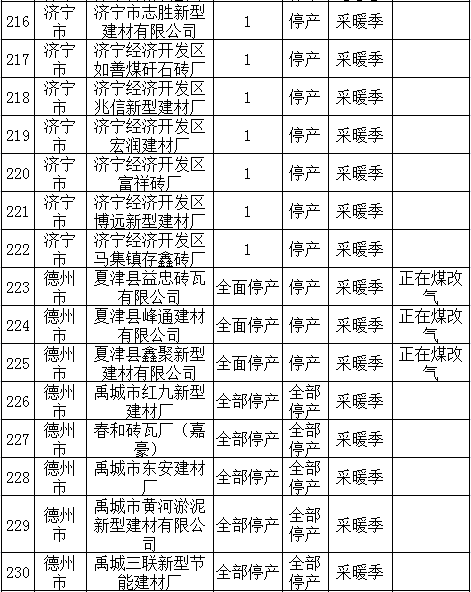 | 216 | 济宁市 | 济宁市志胜新型建材有限公司 | 1 | 停产 | 采暖季 | |
|---|---|---|---|---|---|---|
| 217 | 济宁市 | 济宁经济开发区如善煤矸石砖厂 | 1 | 停产 | 采暖季 | |
| 218 | 济宁市 | 济宁经济开发区兆信新型建材厂 | 1 | 停产 | 采暖季 | |
| 219 | 济宁市 | 济宁经济开发区宏润建材厂 | 1 | 停产 | 采暖季 | |
| 220 | 济宁市 | 济宁经济开发区富祥砖厂 | 1 | 停产 | 采暖季 | |
| 221 | 济宁市 | 济宁经济开发区博远新型建材厂 | 1 | 停产 | 采暖季 | |
| 222 | 济宁市 | 济宁经济开发区马集镇存鑫砖厂 | 1 | 停产 | 采暖季 | |
| 223 | 德州市 | 夏津县益忠砖瓦有限公司 | 全面停产 | 停产 | 采暖季 | 正在煤改气 |
| 224 | 德州市 | 夏津县峰通建材有限公司 | 全面停产 | 停产 | 采暖季 | 正在煤改气 |
| 225 | 德州市 | 夏津县鑫聚新型建材有限公司 | 全面停产 | 停产 | 采暖季 | 正在煤改气 |
| 226 | 德州市 | 禹城市红九新型建材厂 | 全部停产 | 全部停产 | 采暖季 | |
| 227 | 德州市 | 春和砖瓦厂（嘉豪） | 全部停产 | 全部停产 | 采暖季 | |
| 228 | 德州市 | 禹城市东安建材厂 | 全部停产 | 全部停产 | 采暖季 | |
| 229 | 德州市 | 禹城市黄河淤泥新型建材有限公司 | 全部停产 | 全部停产 | 采暖季 | |
| 230 | 德州市 | 禹城三联新型节能建材厂 | 全部停产 | 全部停产 | 采暖季 | |